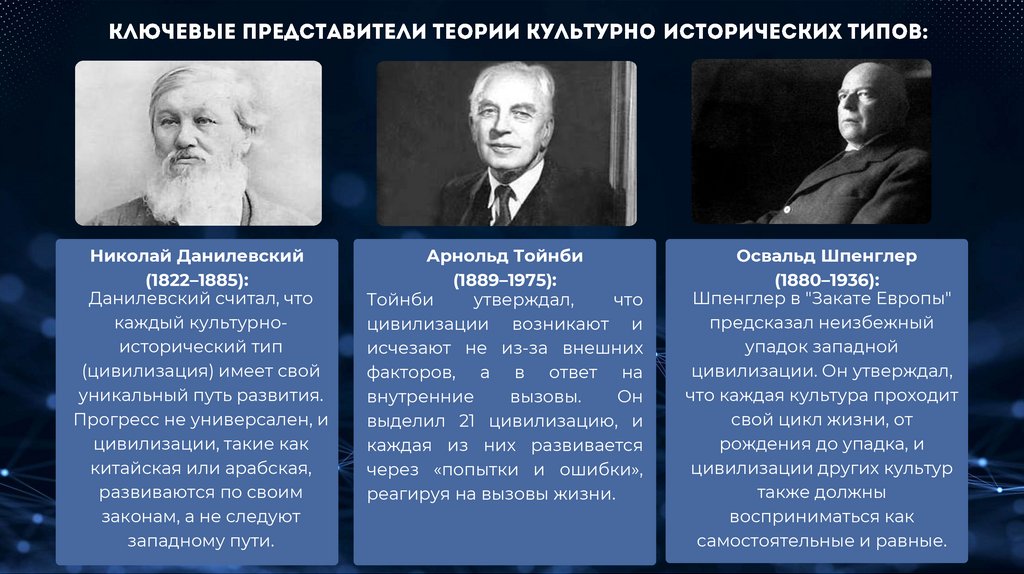 КЛЮЧЕВЫЕ ПРЕДСТАВИТЕЛИ ТЕОРИИ КУЛЬТУРНО ИСТОРИЧЕСКИХ ТИПОВ:

Николай Данилевский (1822–1885):
Данилевский считал, что каждый культурно-исторический тип (цивилизация) имеет свой уникальный путь развития. Прогресс не универсален, и цивилизации, такие как китайская или арабская, развиваются по своим законам, а не следуют западному пути.

Арнольд Тойнби (1889–1975):
Тойнби утверждал, что цивилизации возникают и исчезают не из-за внешних факторов, а в ответ на внутренние вызовы. Он выделил 21 цивилизацию, и каждая из них развивается через «попытки и ошибки», реагируя на вызовы жизни.

Освальд Шпенглер (1880–1936):
Шпенглер в "Закате Европы" предсказал неизбежный упадок западной цивилизации. Он утверждал, что каждая культура проходит свой цикл жизни, от рождения до упадка, и цивилизации других культур также должны восприниматься как самостоятельные и равные.